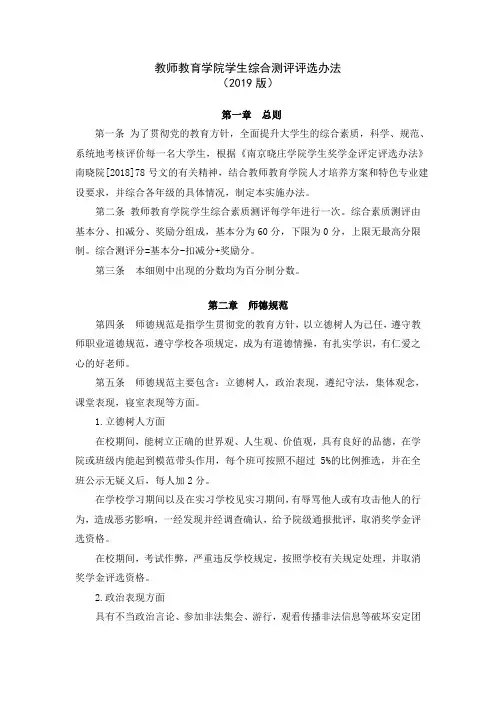 教师教育学院学生综合测评评选办法
（2019 版）

第一章　总则

第一条 为了贯彻党的教育方针，全面提升大学生的综合素质，科学、规范、系统地考核评价每一名大学生，根据《南京晓庄学院学生奖学金评定评选办法》南晓院[2018]78 号文的有关精神，结合教师教育学院人才培养方案和特色专业建设要求，并综合各年级的具体情况，制定本实施办法。

第二条 教师教育学院学生综合素质测评每学年进行一次。综合素质测评由基本分、扣减分、奖励分组成，基本分为 60 分，下限为 0 分，上限无最高分限制。综合测评分=基本分-扣减分+奖励分。

第三条　本细则中出现的分数均为百分制分数。

第二章　师德规范

第四条　师德规范是指学生贯彻党的教育方针，以立德树人为己任，遵守教师职业道德规范，遵守学校各项规定，成为有道德情操，有扎实学识，有仁爱之心的好老师。

第五条　师德规范主要包含：立德树人，政治表现，遵纪守法，集体观念，课堂表现，寝室表现等方面。

1.立德树人方面

在校期间，能树立正确的世界观、人生观、价值观，具有良好的品德，在学院或班级内能起到模范带头作用，每个班可按照不超过 5%的比例推选，并在全班公示无疑义后，每人加 2 分。

在学校学习期间以及在实习学校见实习期间，有辱骂他人或有攻击他人的行为，造成恶劣影响，一经发现并经调查确认，给予院级通报批评，取消奖学金评选资格。

在校期间，考试作弊，严重违反学校规定，按照学校有关规定处理，并取消奖学金评选资格。

2.政治表现方面

具有不当政治言论、参加非法集会、游行，观看传播非法信息等破坏安定团